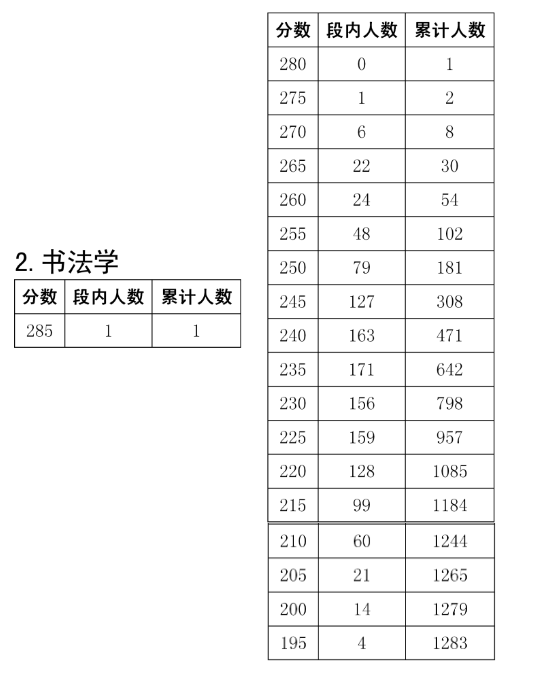 2. 书法学

| 分数 | 段内人数 | 累计人数 |
|---|---|---|
| 285 | 1 | 1 |

| 分数 | 段内人数 | 累计人数 |
|---|---|---|
| 280 | 0 | 1 |
| 275 | 1 | 2 |
| 270 | 6 | 8 |
| 265 | 22 | 30 |
| 260 | 24 | 54 |
| 255 | 48 | 102 |
| 250 | 79 | 181 |
| 245 | 127 | 308 |
| 240 | 163 | 471 |
| 235 | 171 | 642 |
| 230 | 156 | 798 |
| 225 | 159 | 957 |
| 220 | 128 | 1085 |
| 215 | 99 | 1184 |
| 210 | 60 | 1244 |
| 205 | 21 | 1265 |
| 200 | 14 | 1279 |
| 195 | 4 | 1283 |